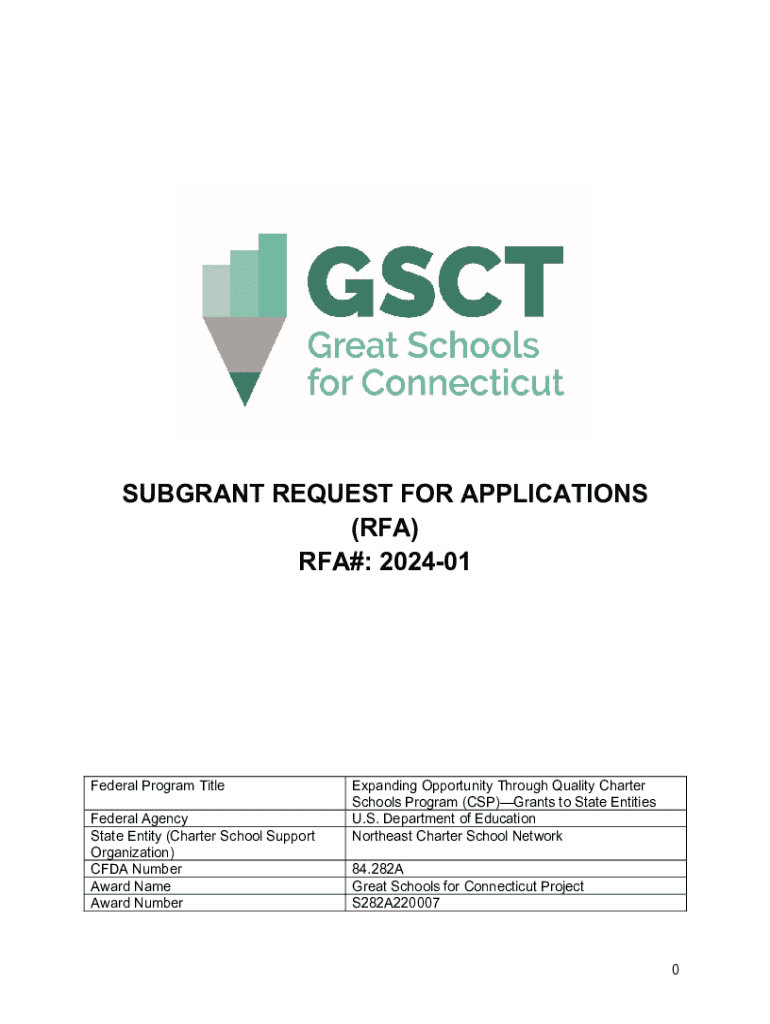 GSCT
Great Schools for Connecticut

SUBGRANT REQUEST FOR APPLICATIONS (RFA)
RFA#: 2024-01

| Federal Program Title | Expanding Opportunity Through Quality Charter Schools Program (CSP)—Grants to State Entities |
|---|---|
| Federal Agency | U.S. Department of Education |
| State Entity (Charter School Support Organization) | Northeast Charter School Network |
| CFDA Number | 84.282A |
| Award Name | Great Schools for Connecticut Project |
| Award Number | S282A220007 |

0